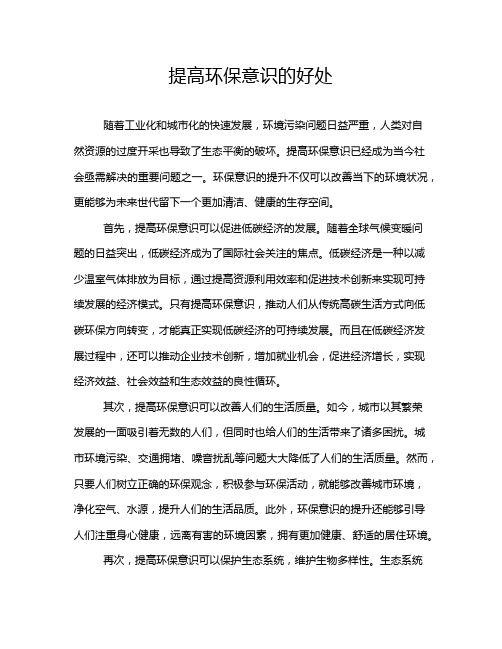 提高环保意识的好处

随着工业化和城市化的快速发展，环境污染问题日益严重，人类对自然资源的过度开采也导致了生态平衡的破坏。提高环保意识已经成为当今社会亟需解决的重要问题之一。环保意识的提升不仅可以改善当下的环境状况，更能够为未来世代留下一个更加清洁、健康的生存空间。

首先，提高环保意识可以促进低碳经济的发展。随着全球气候变暖问题的日益突出，低碳经济成为了国际社会关注的焦点。低碳经济是一种以减少温室气体排放为目标，通过提高资源利用效率和促进技术创新来实现可持续发展的经济模式。只有提高环保意识，推动人们从传统高碳生活方式向低碳环保方向转变，才能真正实现低碳经济的可持续发展。而且在低碳经济发展过程中，还可以推动企业技术创新，增加就业机会，促进经济增长，实现经济效益、社会效益和生态效益的良性循环。

其次，提高环保意识可以改善人们的生活质量。如今，城市以其繁荣发展的一面吸引着无数的人们，但同时也给人们的生活带来了诸多困扰。城市环境污染、交通拥堵、噪音扰乱等问题大大降低了人们的生活质量。然而，只要人们树立正确的环保观念，积极参与环保活动，就能够改善城市环境，净化空气、水源，提升人们的生活品质。此外，环保意识的提升还能够引导人们注重身心健康，远离有害的环境因素，拥有更加健康、舒适的居住环境。

再次，提高环保意识可以保护生态系统，维护生物多样性。生态系统